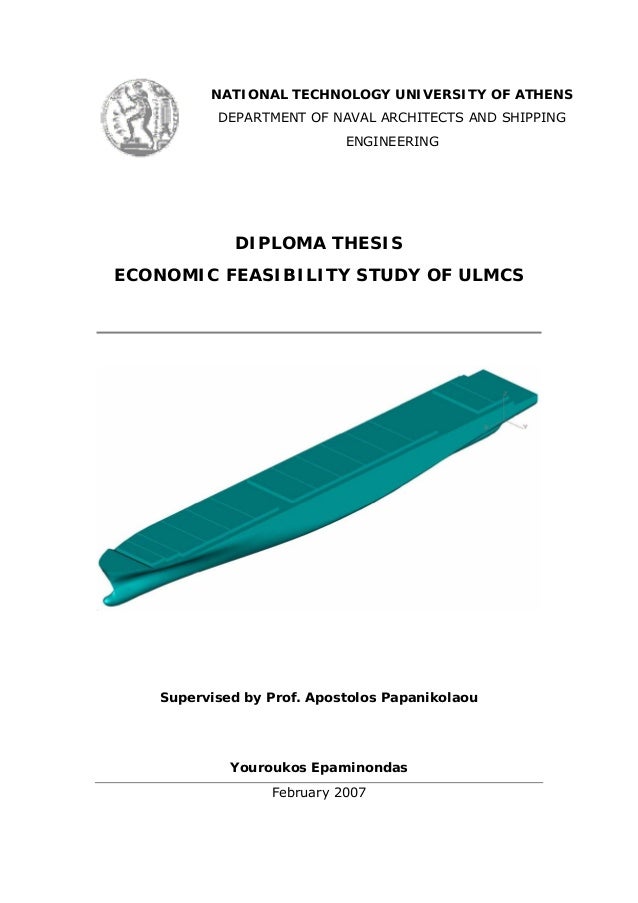 NATIONAL TECHNOLOGY UNIVERSITY OF ATHENS
DEPARTMENT OF NAVAL ARCHITECTS AND SHIPPING ENGINEERING

DIPLOMA THESIS
ECONOMIC FEASIBILITY STUDY OF ULMCS

Supervised by Prof. Apostolos Papanikolaou

Youroukos Epaminondas

February 2007